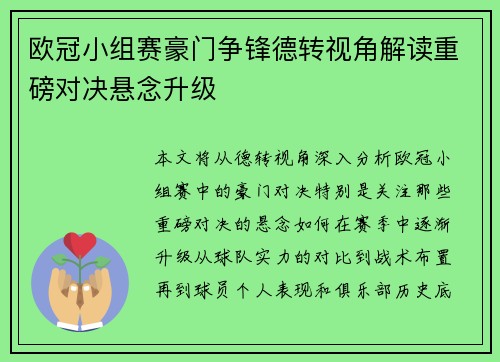 欧冠小组赛豪门争锋德转视角解读重磅对决悬念升级

本文将从德转视角深入分析欧冠小组赛中的豪门对决特别是关注那些重磅对决的悬念如何在赛季中逐渐升级从球队实力的对比到战术布置再到球员个人表现和俱乐部历史底